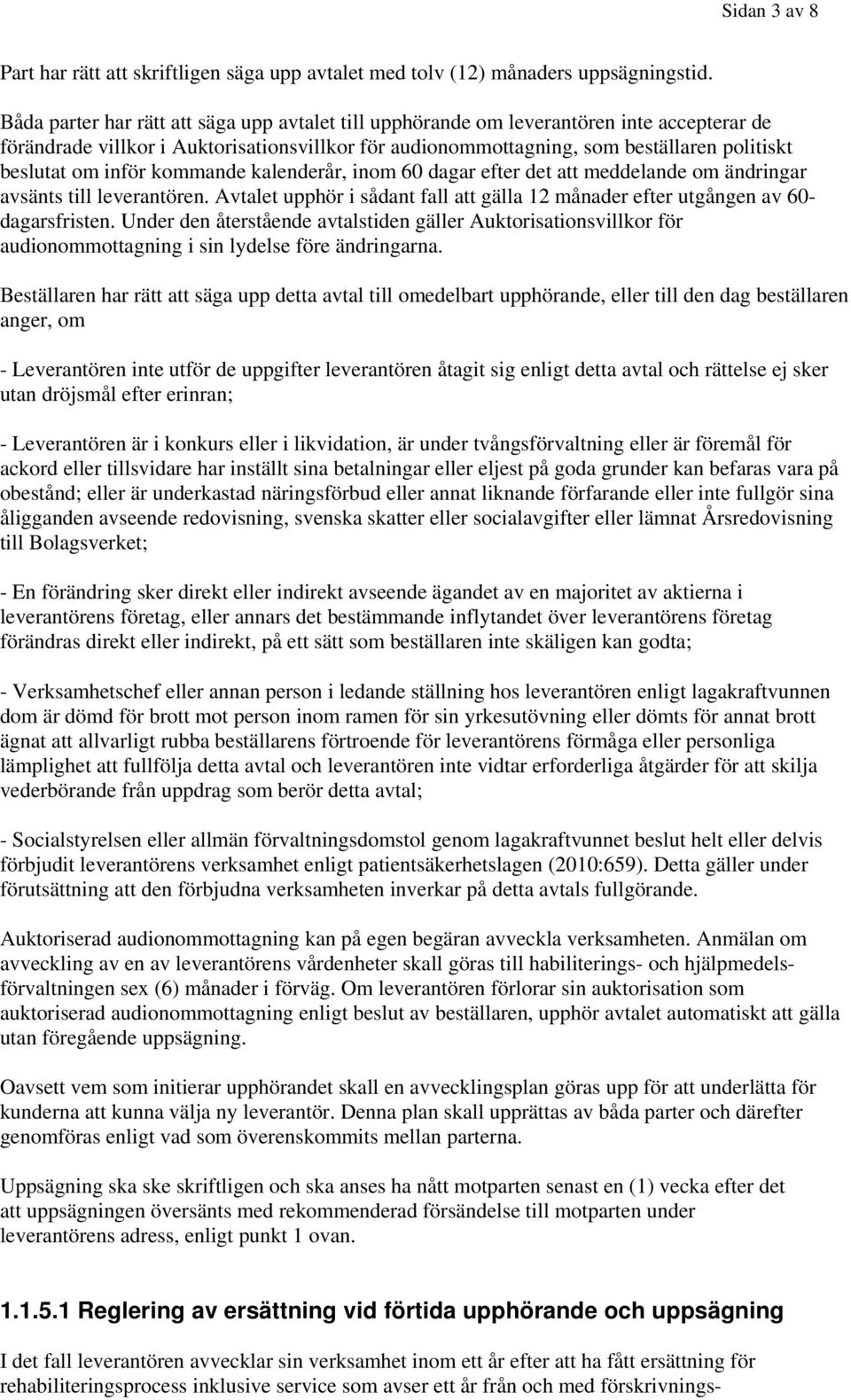 Sidan 3 av 8

Part har rätt att skriftligen säga upp avtalet med tolv (12) månaders uppsägningstid.

Båda parter har rätt att säga upp avtalet till upphörande om leverantören inte accepterar de förändrade villkor i Auktorisationsvillkor för audionommottagning, som beställaren politiskt beslutat om inför kommande kalenderår, inom 60 dagar efter det att meddelande om ändringar avsänts till leverantören. Avtalet upphör i sådant fall att gälla 12 månader efter utgången av 60-dagarsfristen. Under den återstående avtalstiden gäller Auktorisationsvillkor för audionommottagning i sin lydelse före ändringarna.

Beställaren har rätt att säga upp detta avtal till omedelbart upphörande, eller till den dag beställaren anger, om

- Leverantören inte utför de uppgifter leverantören åtagit sig enligt detta avtal och rättelse ej sker utan dröjsmål efter erinran;

- Leverantören är i konkurs eller i likvidation, är under tvångsförvaltning eller är föremål för ackord eller tillsvidare har inställt sina betalningar eller eljest på goda grunder kan befaras vara på obestånd; eller är underkastad näringsförbud eller annat liknande förfarande eller inte fullgör sina åligganden avseende redovisning, svenska skatter eller socialavgifter eller lämnat Årsredovisning till Bolagsverket;

- En förändring sker direkt eller indirekt avseende ägandet av en majoritet av aktierna i leverantörens företag, eller annars det bestämmande inflytandet över leverantörens företag förändras direkt eller indirekt, på ett sätt som beställaren inte skäligen kan godta;

- Verksamhetschef eller annan person i ledande ställning hos leverantören enligt lagakraftvunnen dom är dömd för brott mot person inom ramen för sin yrkesutövning eller dömts för annat brott ägnat att allvarligt rubba beställarens förtroende för leverantörens förmåga eller personliga lämplighet att fullfölja detta avtal och leverantören inte vidtar erforderliga åtgärder för att skilja vederbörande från uppdrag som berör detta avtal;

- Socialstyrelsen eller allmän förvaltningsdomstol genom lagakraftvunnet beslut helt eller delvis förbjudit leverantörens verksamhet enligt patientsäkerhetslagen (2010:659). Detta gäller under förutsättning att den förbjudna verksamheten inverkar på detta avtals fullgörande.

Auktoriserad audionommottagning kan på egen begäran avveckla verksamheten. Anmälan om avveckling av en av leverantörens vårdenheter skall göras till habiliterings- och hjälpmedelsförvaltningen sex (6) månader i förväg. Om leverantören förlorar sin auktorisation som auktoriserad audionommottagning enligt beslut av beställaren, upphör avtalet automatiskt att gälla utan föregående uppsägning.

Oavsett vem som initierar upphörandet skall en avvecklingsplan göras upp för att underlätta för kunderna att kunna välja ny leverantör. Denna plan skall upprättas av båda parter och därefter genomföras enligt vad som överenskommits mellan parterna.

Uppsägning ska ske skriftligen och ska anses ha nått motparten senast en (1) vecka efter det att uppsägningen översänts med rekommenderad försändelse till motparten under leverantörens adress, enligt punkt 1 ovan.

1.1.5.1 Reglering av ersättning vid förtida upphörande och uppsägning

I det fall leverantören avvecklar sin verksamhet inom ett år efter att ha fått ersättning för rehabiliteringsprocess inklusive service som avser ett år från och med förskrivnings-